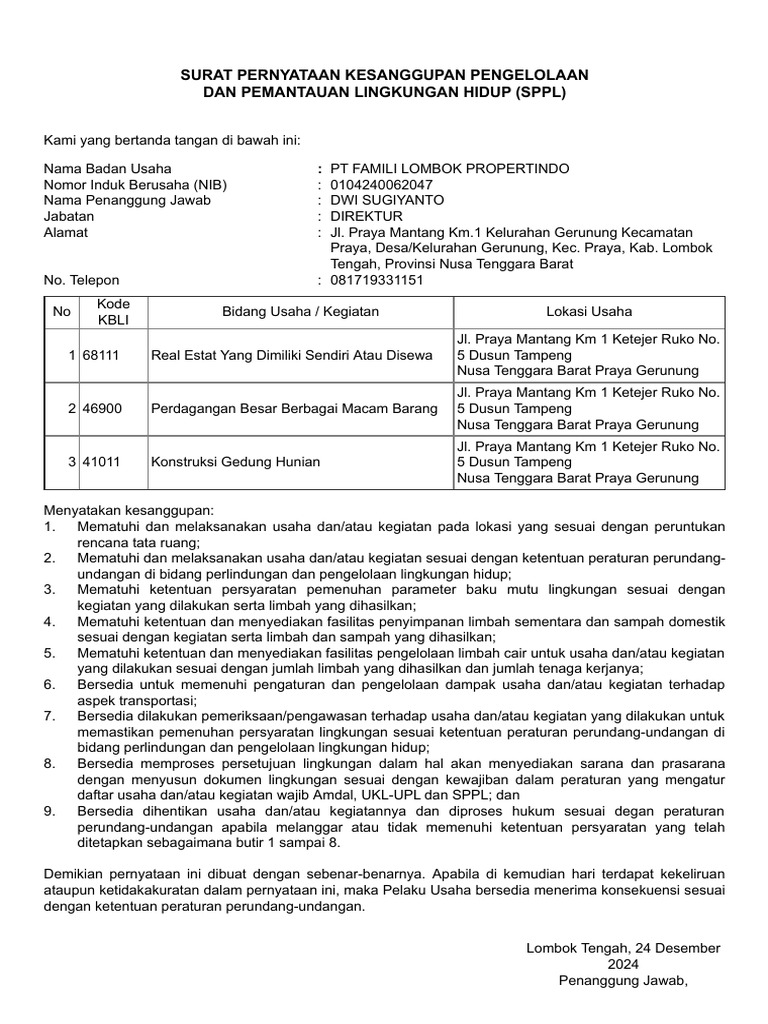 SURAT PERNYATAAN KESANGGUPAN PENGELOLAAN
DAN PEMANTAUAN LINGKUNGAN HIDUP (SPPL)

Kami yang bertanda tangan di bawah ini:

Nama Badan Usaha : PT FAMILI LOMBOK PROPERTINDO
Nomor Induk Berusaha (NIB) : 0104240062047
Nama Penanggung Jawab : DWI SUGIYANTO
Jabatan : DIREKTUR
Alamat : Jl. Praya Mantang Km.1 Kelurahan Gerunung Kecamatan Praya, Desa/Kelurahan Gerunung, Kec. Praya, Kab. Lombok Tengah, Provinsi Nusa Tenggara Barat
No. Telepon : 081719331151

| No | Kode KBLI | Bidang Usaha / Kegiatan | Lokasi Usaha |
|---|---|---|---|
| 1 | 68111 | Real Estat Yang Dimiliki Sendiri Atau Disewa | Jl. Praya Mantang Km 1 Ketejer Ruko No. 5 Dusun Tampeng Nusa Tenggara Barat Praya Gerunung |
| 2 | 46900 | Perdagangan Besar Berbagai Macam Barang | Jl. Praya Mantang Km 1 Ketejer Ruko No. 5 Dusun Tampeng Nusa Tenggara Barat Praya Gerunung |
| 3 | 41011 | Konstruksi Gedung Hunian | Jl. Praya Mantang Km 1 Ketejer Ruko No. 5 Dusun Tampeng Nusa Tenggara Barat Praya Gerunung |

Menyatakan kesanggupan:
1. Mematuhi dan melaksanakan usaha dan/atau kegiatan pada lokasi yang sesuai dengan peruntukan rencana tata ruang;
2. Mematuhi dan melaksanakan usaha dan/atau kegiatan sesuai dengan ketentuan peraturan perundang-undangan di bidang perlindungan dan pengelolaan lingkungan hidup;
3. Mematuhi ketentuan persyaratan pemenuhan parameter baku mutu lingkungan sesuai dengan kegiatan yang dilakukan serta limbah yang dihasilkan;
4. Mematuhi ketentuan dan menyediakan fasilitas penyimpanan limbah sementara dan sampah domestik sesuai dengan kegiatan serta limbah dan sampah yang dihasilkan;
5. Mematuhi ketentuan dan menyediakan fasilitas pengelolaan limbah cair untuk usaha dan/atau kegiatan yang dilakukan sesuai dengan jumlah limbah yang dihasilkan dan jumlah tenaga kerjanya;
6. Bersedia untuk memenuhi pengaturan dan pengelolaan dampak usaha dan/atau kegiatan terhadap aspek transportasi;
7. Bersedia dilakukan pemeriksaan/pengawasan terhadap usaha dan/atau kegiatan yang dilakukan untuk memastikan pemenuhan persyaratan lingkungan sesuai ketentuan peraturan perundang-undangan di bidang perlindungan dan pengelolaan lingkungan hidup;
8. Bersedia memproses persetujuan lingkungan dalam hal akan menyediakan sarana dan prasarana dengan menyusun dokumen lingkungan sesuai dengan kewajiban dalam peraturan yang mengatur daftar usaha dan/atau kegiatan wajib Amdal, UKL-UPL dan SPPL; dan
9. Bersedia dihentikan usaha dan/atau kegiatannya dan diproses hukum sesuai degan peraturan perundang-undangan apabila melanggar atau tidak memenuhi ketentuan persyaratan yang telah ditetapkan sebagaimana butir 1 sampai 8.

Demikian pernyataan ini dibuat dengan sebenar-benarnya. Apabila di kemudian hari terdapat kekeliruan ataupun ketidakakuratan dalam pernyataan ini, maka Pelaku Usaha bersedia menerima konsekuensi sesuai dengan ketentuan peraturan perundang-undangan.

Lombok Tengah, 24 Desember 2024
Penanggung Jawab,